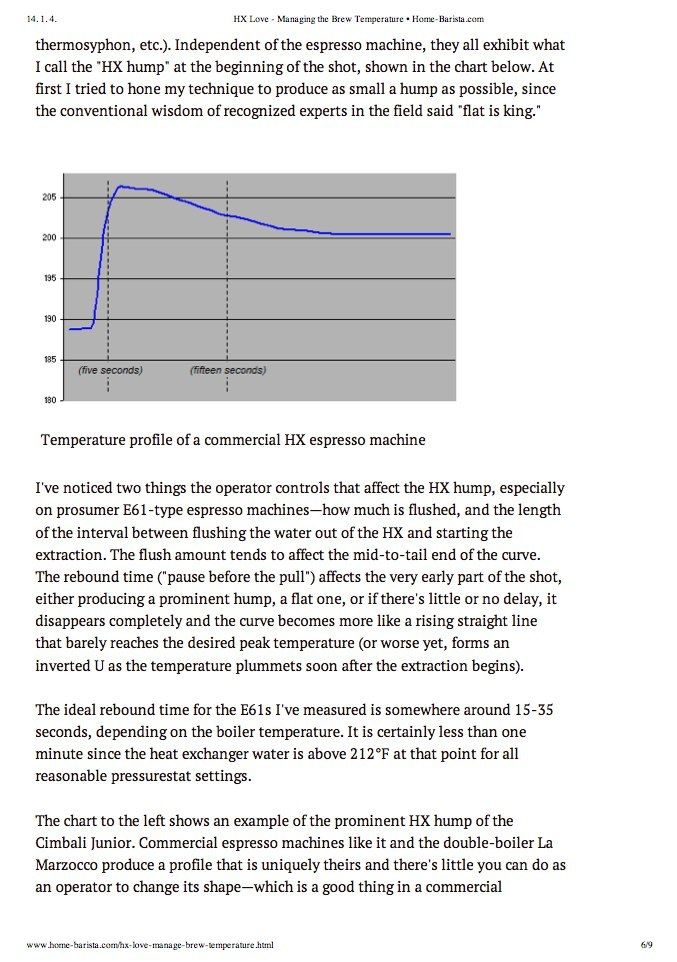 14. 1. 4. HX Love - Managing the Brew Temperature • Home-Barista.com

thermosyphon, etc.). Independent of the espresso machine, they all exhibit what I call the "HX hump" at the beginning of the shot, shown in the chart below. At first I tried to hone my technique to produce as small a hump as possible, since the conventional wisdom of recognized experts in the field said "flat is king."

205
200
195
190
185
180
(five seconds)
(fifteen seconds)

Temperature profile of a commercial HX espresso machine

I've noticed two things the operator controls that affect the HX hump, especially on prosumer E61-type espresso machines—how much is flushed, and the length of the interval between flushing the water out of the HX and starting the extraction. The flush amount tends to affect the mid-to-tail end of the curve. The rebound time ("pause before the pull") affects the very early part of the shot, either producing a prominent hump, a flat one, or if there's little or no delay, it disappears completely and the curve becomes more like a rising straight line that barely reaches the desired peak temperature (or worse yet, forms an inverted U as the temperature plummets soon after the extraction begins).

The ideal rebound time for the E61s I've measured is somewhere around 15-35 seconds, depending on the boiler temperature. It is certainly less than one minute since the heat exchanger water is above 212°F at that point for all reasonable pressurestat settings.

The chart to the left shows an example of the prominent HX hump of the Cimbali Junior. Commercial espresso machines like it and the double-boiler La Marzocco produce a profile that is uniquely theirs and there's little you can do as an operator to change its shape—which is a good thing in a commercial

www.home-barista.com/hx-love-manage-brew-temperature.html 6/9